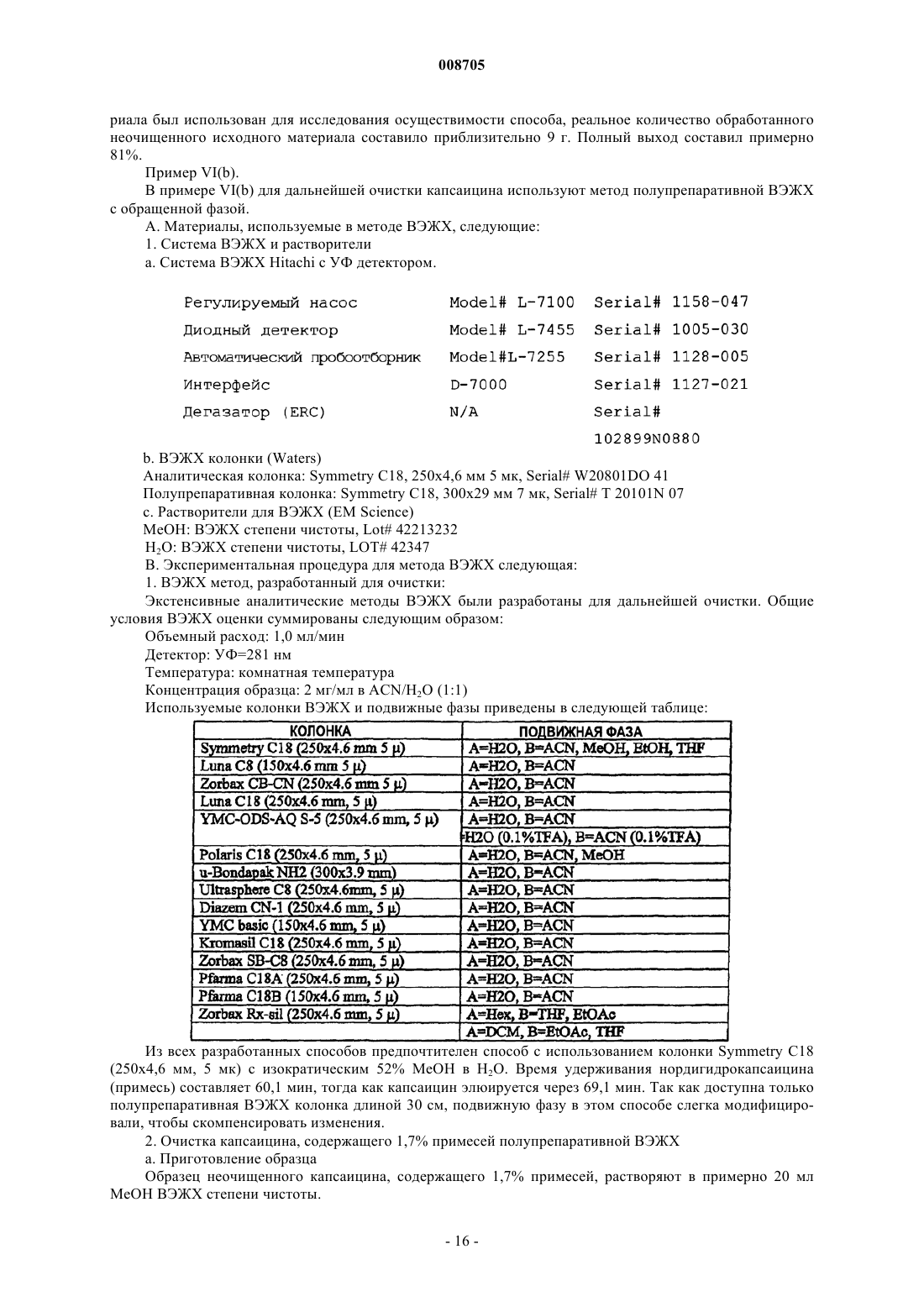 008705

риала был использован для исследования осуществимости способа, реальное количество обработанного неочищенного исходного материала составило приблизительно 9 г. Полный выход составил примерно 81%.

Пример VI(b).

В примере VI(b) для дальнейшей очистки капсаицина используют метод полупрепаративной ВЭЖХ с обращенной фазой.

А. Материалы, используемые в методе ВЭЖХ, следующие:

1. Система ВЭЖХ и растворители

а. Система ВЭЖХ Hitachi с УФ детектором.

| | | |
|---|---|---|
| Регулируемый насос | Model# L-7100 | Serial# 1158-047 |
| Диодный детектор | Model# L-7455 | Serial# 1005-030 |
| Автоматический пробоотборник | Model#L-7255 | Serial# 1128-005 |
| Интерфейс | D-7000 | Serial# 1127-021 |
| Дегазатор (ERC) | N/A | Serial# 102899N0880 |

b. ВЭЖХ колонки (Waters)

Аналитическая колонка: Symmetry C18, 250x4,6 мм 5 мк, Serial# W20801DO 41

Полупрепаративная колонка: Symmetry C18, 300x29 мм 7 мк, Serial# T 20101N 07

с. Растворители для ВЭЖХ (EM Science)

MeOH: ВЭЖХ степени чистоты, Lot# 42213232

$H_2O$: ВЭЖХ степени чистоты, LOT# 42347

В. Экспериментальная процедура для метода ВЭЖХ следующая:

1. ВЭЖХ метод, разработанный для очистки:

Экстенсивные аналитические методы ВЭЖХ были разработаны для дальнейшей очистки. Общие условия ВЭЖХ оценки суммированы следующим образом:

Объемный расход: 1,0 мл/мин

Детектор: УФ=281 нм

Температура: комнатная температура

Концентрация образца: 2 мг/мл в ACN/$H_2O$ (1:1)

Используемые колонки ВЭЖХ и подвижные фазы приведены в следующей таблице:

| КОЛОНКА | ПОДВИЖНАЯ ФАЗА |
|---|---|
| Symmetry C18 (250x4.6 mm 5 µ) | A=H2O, B=ACN, MeOH, EtOH, THF |
| Luna C8 (150x4.6 mm 5 µ) | A=H2O, B=ACN |
| Zorbax CB-CN (250x4.6 mm 5 µ) | A=H2O, B=ACN |
| Luna C18 (250x4.6 mm, 5 µ) | A=H2O, B=ACN |
| YMC-ODS-AQ S-5 (250x4.6 mm, 5 µ) | A=H2O, B=ACN |
| | H2O (0.1%TFA), B=ACN (0.1%TFA) |
| Polaris C18 (250x4.6 mm, 5 µ) | A=H2O, B=ACN, MeOH |
| u-Bondapak NH2 (300x3.9 mm) | A=H2O, B=ACN |
| Ultrasphere C8 (250x4.6mm, 5 µ) | A=H2O, B=ACN |
| Diazem CN-1 (250x4.6 mm, 5 µ) | A=H2O, B=ACN |
| YMC basic (150x4.6 mm, 5 µ) | A=H2O, B=ACN |
| Kromasil C18 (250x4.6 mm, 5 µ) | A=H2O, B=ACN |
| Zorbax SB-C8 (250x4.6 mm, 5 µ) | A=H2O, B=ACN |
| Pfarma C18A (250x4.6 mm, 5 µ) | A=H2O, B=ACN |
| Pfarma C18B (150x4.6 mm, 5 µ) | A=H2O, B=ACN |
| Zorbax Rx-sil (250x4.6 mm, 5 µ) | A=Hex, B=THF, EtOAc |
| | A=DCM, B=EtOAc, THF |

Из всех разработанных способов предпочтителен способ с использованием колонки Symmetry C18 (250x4,6 мм, 5 мк) с изократическим 52% MeOH в $H_2O$. Время удерживания нордигидрокапсаицина (примесь) составляет 60,1 мин, тогда как капсаицин элюируется через 69,1 мин. Так как доступна только полупрепаративная ВЭЖХ колонка длиной 30 см, подвижную фазу в этом способе слегка модифицировали, чтобы скомпенсировать изменения.

2. Очистка капсаицина, содержащего 1,7% примесей полупрепаративной ВЭЖХ

а. Приготовление образца

Образец неочищенного капсаицина, содержащего 1,7% примесей, растворяют в примерно 20 мл MeOH ВЭЖХ степени чистоты.

- 16 -